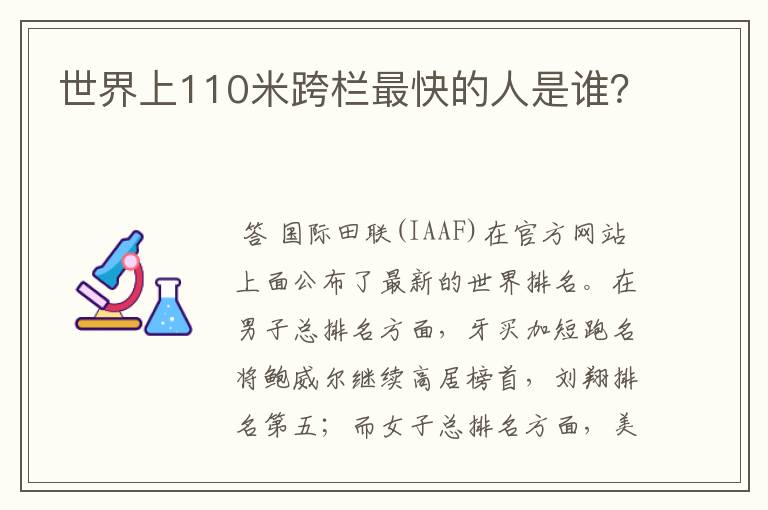 世界上110米跨栏最快的人是谁?

答 国际田联(IAAF)在官方网站上面公布了最新的世界排名。在男子总排名方面,牙买加短跑名将鲍威尔继续高居榜首,刘翔排名第五;而女子总排名方面,美